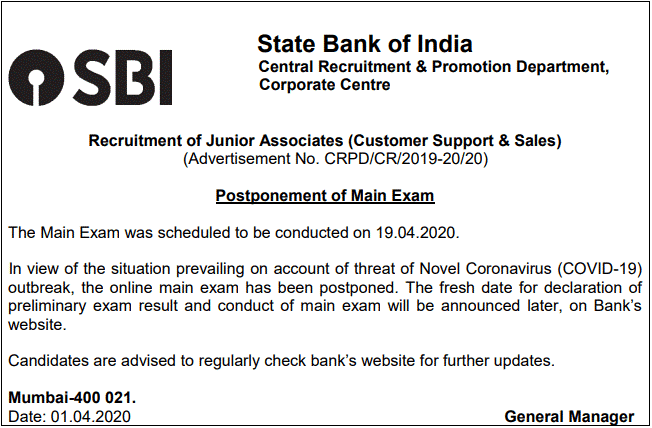 SBI

State Bank of India
Central Recruitment & Promotion Department,
Corporate Centre

Recruitment of Junior Associates (Customer Support & Sales)
(Advertisement No. CRPD/CR/2019-20/20)

Postponement of Main Exam

The Main Exam was scheduled to be conducted on 19.04.2020.

In view of the situation prevailing on account of threat of Novel Coronavirus (COVID-19) outbreak, the online main exam has been postponed. The fresh date for declaration of preliminary exam result and conduct of main exam will be announced later, on Bank's website.

Candidates are advised to regularly check bank's website for further updates.

Mumbai-400 021.
Date: 01.04.2020

General Manager